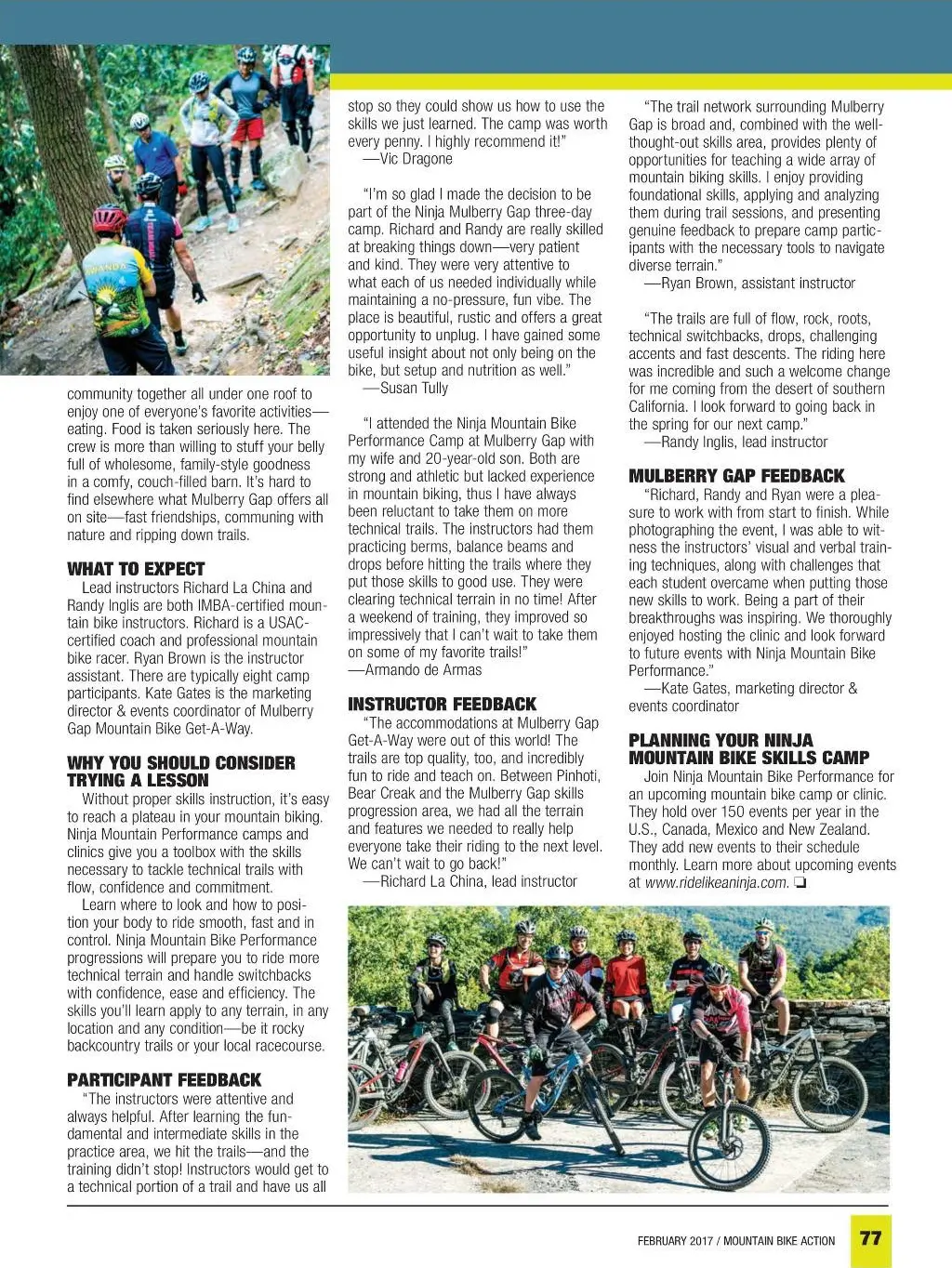 community together all under one roof to enjoy one of everyone's favorite activities—eating. Food is taken seriously here. The crew is more than willing to stuff your belly full of wholesome, family-style goodness in a comfy, couch-filled barn. It's hard to find elsewhere what Mulberry Gap offers all on site—fast friendships, communing with nature and ripping down trails.

WHAT TO EXPECT
Lead instructors Richard La China and Randy Inglis are both IMBA-certified mountain bike instructors. Richard is a USAC-certified coach and professional mountain bike racer. Ryan Brown is the instructor assistant. There are typically eight camp participants. Kate Gates is the marketing director & events coordinator of Mulberry Gap Mountain Bike Get-A-Way.

WHY YOU SHOULD CONSIDER TRYING A LESSON
Without proper skills instruction, it's easy to reach a plateau in your mountain biking. Ninja Mountain Performance camps and clinics give you a toolbox with the skills necessary to tackle technical trails with flow, confidence and commitment.

Learn where to look and how to position your body to ride smooth, fast and in control. Ninja Mountain Bike Performance progressions will prepare you to ride more technical terrain and handle switchbacks with confidence, ease and efficiency. The skills you'll learn apply to any terrain, in any location and any condition—be it rocky backcountry trails or your local racecourse.

PARTICIPANT FEEDBACK
"The instructors were attentive and always helpful. After learning the fundamental and intermediate skills in the practice area, we hit the trails—and the training didn't stop! Instructors would get to a technical portion of a trail and have us all stop so they could show us how to use the skills we just learned. The camp was worth every penny. I highly recommend it!"
—Vic Dragone

"I'm so glad I made the decision to be part of the Ninja Mulberry Gap three-day camp. Richard and Randy are really skilled at breaking things down—very patient and kind. They were very attentive to what each of us needed individually while maintaining a no-pressure, fun vibe. The place is beautiful, rustic and offers a great opportunity to unplug. I have gained some useful insight about not only being on the bike, but setup and nutrition as well."
—Susan Tully

"I attended the Ninja Mountain Bike Performance Camp at Mulberry Gap with my wife and 20-year-old son. Both are strong and athletic but lacked experience in mountain biking, thus I have always been reluctant to take them on more technical trails. The instructors had them practicing berms, balance beams and drops before hitting the trails where they put those skills to good use. They were clearing technical terrain in no time! After a weekend of training, they improved so impressively that I can't wait to take them on some of my favorite trails!"
—Armando de Armas

INSTRUCTOR FEEDBACK
"The accommodations at Mulberry Gap Get-A-Way were out of this world! The trails are top quality, too, and incredibly fun to ride and teach on. Between Pinhoti, Bear Creak and the Mulberry Gap skills progression area, we had all the terrain and features we needed to really help everyone take their riding to the next level. We can't wait to go back!"
—Richard La China, lead instructor

"The trail network surrounding Mulberry Gap is broad and, combined with the well-thought-out skills area, provides plenty of opportunities for teaching a wide array of mountain biking skills. I enjoy providing foundational skills, applying and analyzing them during trail sessions, and presenting genuine feedback to prepare camp participants with the necessary tools to navigate diverse terrain."
—Ryan Brown, assistant instructor

"The trails are full of flow, rock, roots, technical switchbacks, drops, challenging accents and fast descents. The riding here was incredible and such a welcome change for me coming from the desert of southern California. I look forward to going back in the spring for our next camp."
—Randy Inglis, lead instructor

MULBERRY GAP FEEDBACK
"Richard, Randy and Ryan were a pleasure to work with from start to finish. While photographing the event, I was able to witness the instructors' visual and verbal training techniques, along with challenges that each student overcame when putting those new skills to work. Being a part of their breakthroughs was inspiring. We thoroughly enjoyed hosting the clinic and look forward to future events with Ninja Mountain Bike Performance."
—Kate Gates, marketing director & events coordinator

PLANNING YOUR NINJA MOUNTAIN BIKE SKILLS CAMP
Join Ninja Mountain Bike Performance for an upcoming mountain bike camp or clinic. They hold over 150 events per year in the U.S., Canada, Mexico and New Zealand. They add new events to their schedule monthly. Learn more about upcoming events at www.ridelikeaninja.com. ❏

FEBRUARY 2017 / MOUNTAIN BIKE ACTION 77